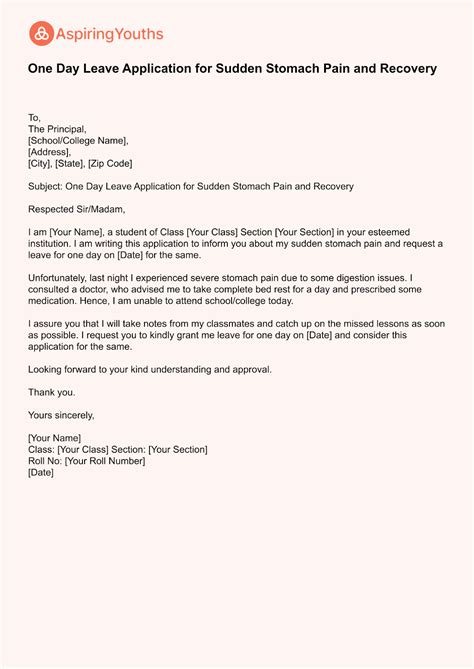 AspiringYouths

One Day Leave Application for Sudden Stomach Pain and Recovery

To,
The Principal,
[School/College Name],
[Address],
[City], [State], [Zip Code]

Subject: One Day Leave Application for Sudden Stomach Pain and Recovery

Respected Sir/Madam,

I am [Your Name], a student of Class [Your Class] Section [Your Section] in your esteemed institution. I am writing this application to inform you about my sudden stomach pain and request a leave for one day on [Date] for the same.

Unfortunately, last night I experienced severe stomach pain due to some digestion issues. I consulted a doctor, who advised me to take complete bed rest for a day and prescribed some medication. Hence, I am unable to attend school/college today.

I assure you that I will take notes from my classmates and catch up on the missed lessons as soon as possible. I request you to kindly grant me leave for one day on [Date] and consider this application for the same.

Looking forward to your kind understanding and approval.

Thank you.

Yours sincerely,

[Your Name]
Class: [Your Class] Section: [Your Section]
Roll No: [Your Roll Number]
[Date]